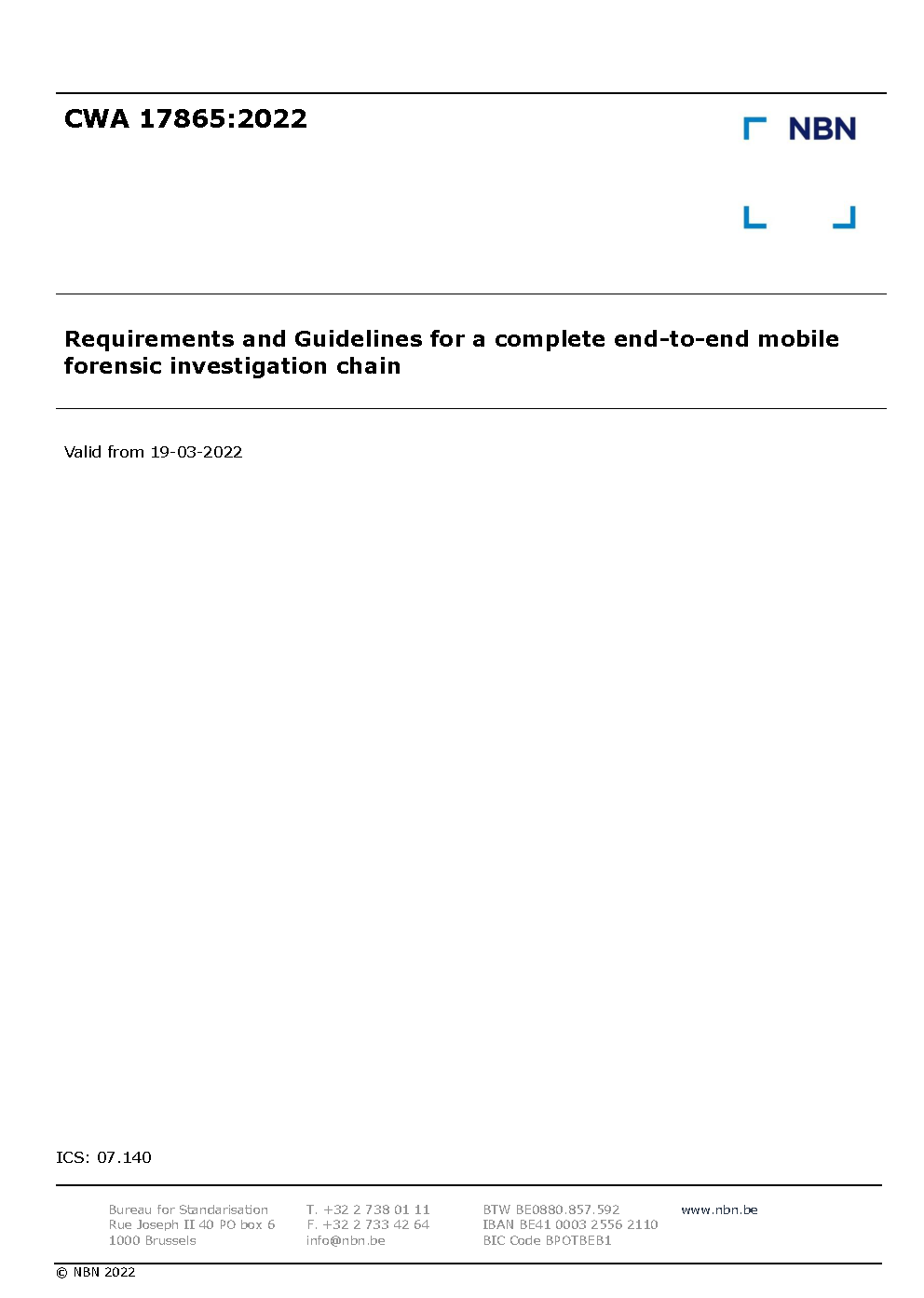 CWA 17865:2022

NBN

Requirements and Guidelines for a complete end-to-end mobile forensic investigation chain

Valid from 19-03-2022

ICS: 07.140

Bureau for Standarisation
Rue Joseph II 40 PO box 6
1000 Brussels

T. +32 2 738 01 11
F. +32 2 733 42 64
info@nbn.be

BTW BE0880.857.592
IBAN BE41 0003 2556 2110
BIC Code BPOTBEB1

www.nbn.be

© NBN 2022